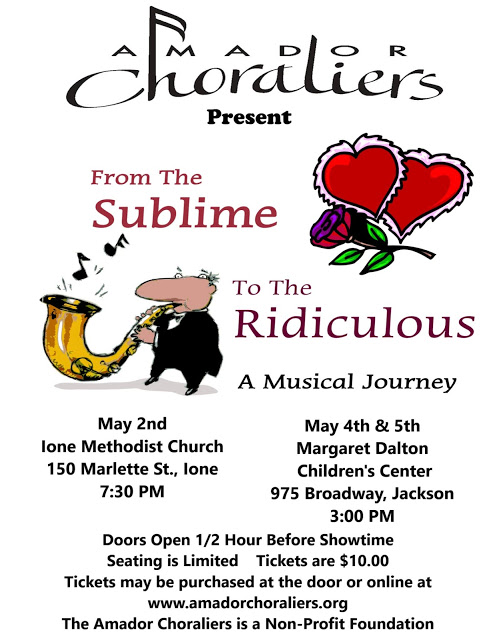 AMADOR
Choraliers
Present

From The
Sublime

To The
Ridiculous

A Musical Journey

May 2nd
Ione Methodist Church
150 Marlette St., Ione
7:30 PM

May 4th & 5th
Margaret Dalton
Children's Center
975 Broadway, Jackson
3:00 PM

Doors Open 1/2 Hour Before Showtime
Seating is Limited Tickets are $10.00
Tickets may be purchased at the door or online at
www.amadorchoraliers.org
The Amador Choraliers is a Non-Profit Foundation